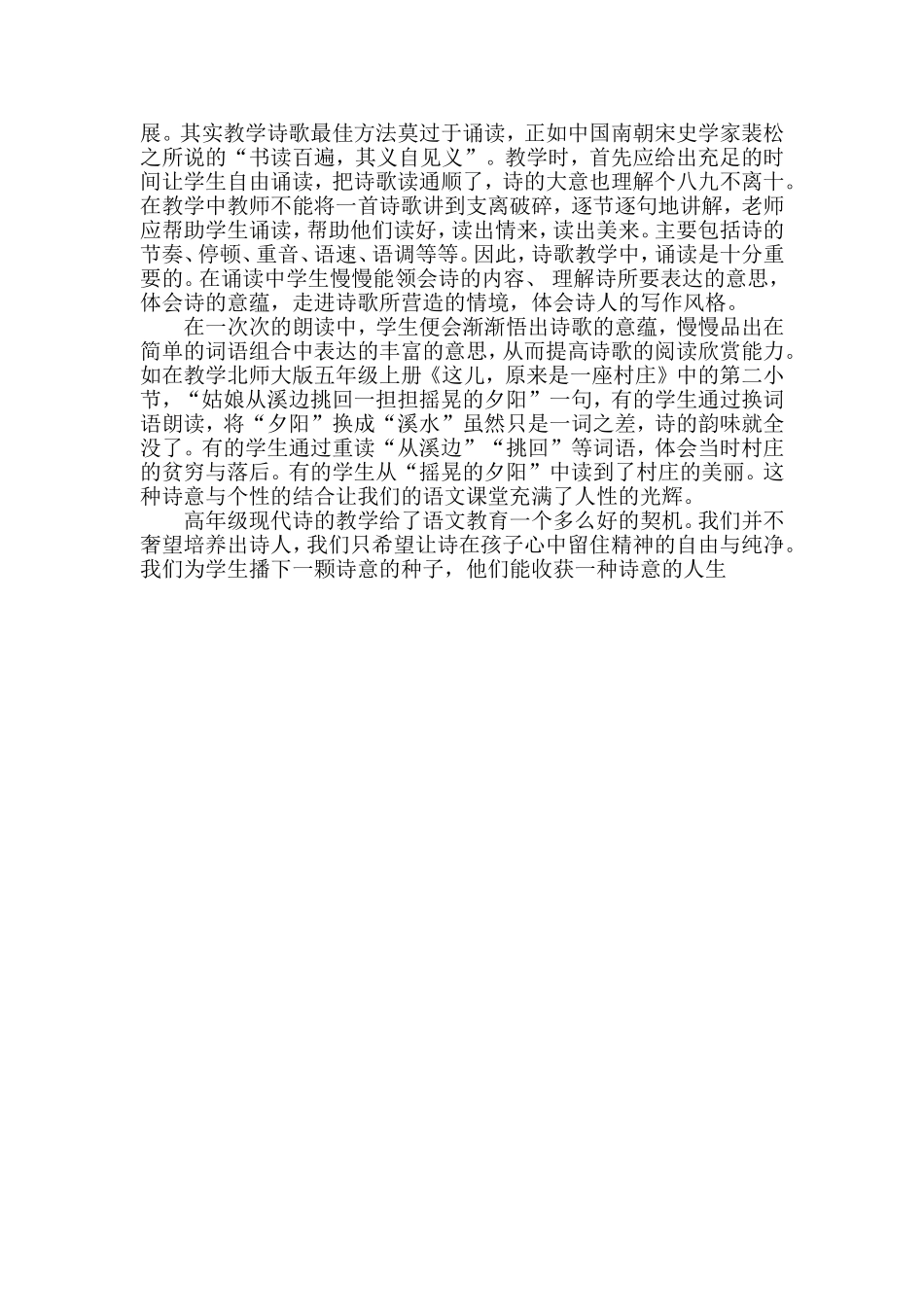 展。其实教学诗歌最佳方法莫过于诵读，正如中国南朝宋史学家裴松之所说的“书读百遍，其义自见义”。教学时，首先应给出充足的时间让学生自由诵读，把诗歌读通顺了，诗的大意也理解个八九不离十。在教学中教师不能将一首诗歌讲到支离破碎，逐节逐句地讲解，老师应帮助学生诵读，帮助他们读好，读出情来，读出美来。主要包括诗的节奏、停顿、重音、语速、语调等等。因此，诗歌教学中，诵读是十分重要的。在诵读中学生慢慢能领会诗的内容、理解诗所要表达的意思，体会诗的意蕴，走进诗歌所营造的情境，体会诗人的写作风格。

在一次次的朗读中，学生便会渐渐悟出诗歌的意蕴，慢慢品出在简单的词语组合中表达的丰富的意思，从而提高诗歌的阅读欣赏能力。如在教学北师大版五年级上册《这儿，原来是一座村庄》中的第二小节，“姑娘从溪边挑回一担担摇晃的夕阳”一句，有的学生通过换词语朗读，将“夕阳”换成“溪水”虽然只是一词之差，诗的韵味就全没了。有的学生通过重读“从溪边”“挑回”等词语，体会当时村庄的贫穷与落后。有的学生从“摇晃的夕阳”中读到了村庄的美丽。这种诗意与个性的结合让我们的语文课堂充满了人性的光辉。

高年级现代诗的教学给了语文教育一个多么好的契机。我们并不奢望培养出诗人，我们只希望让诗在孩子心中留住精神的自由与纯净。我们为学生播下一颗诗意的种子，他们能收获一种诗意的人生